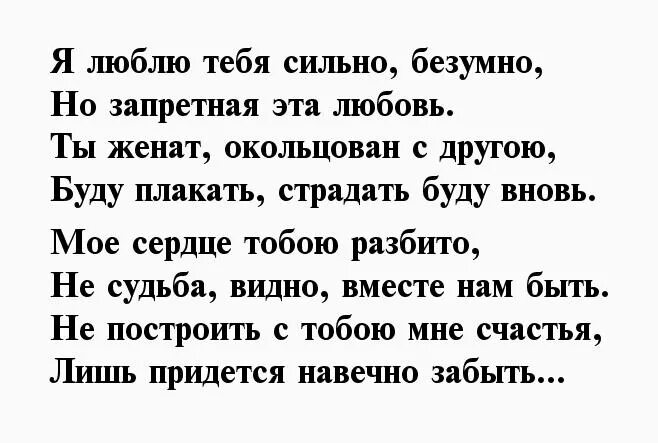 Я люблю тебя сильно, безумно,
Но запретная эта любовь.
Ты женат, окольцован с другою,
Буду плакать, страдать буду вновь.

Мое сердце тобою разбито,
Не судьба, видно, вместе нам быть.
Не построить с тобою мне счастья,
Лишь придется навечно забыть...